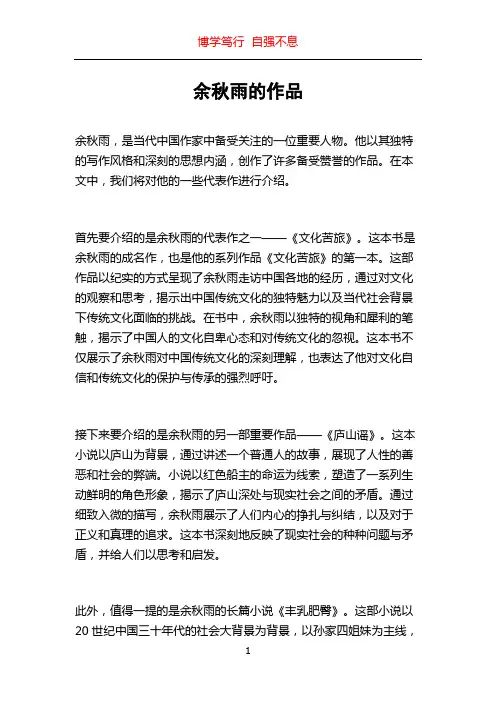 博学笃行 自强不息

余秋雨的作品

余秋雨，是当代中国作家中备受关注的一位重要人物。他以其独特的写作风格和深刻的思想内涵，创作了许多备受赞誉的作品。在本文中，我们将对他的一些代表作进行介绍。

首先要介绍的是余秋雨的代表作之一——《文化苦旅》。这本书是余秋雨的成名作，也是他的系列作品《文化苦旅》的第一本。这部作品以纪实的方式呈现了余秋雨走访中国各地的经历，通过对文化的观察和思考，揭示出中国传统文化的独特魅力以及当代社会背景下传统文化面临的挑战。在书中，余秋雨以独特的视角和犀利的笔触，揭示了中国人的文化自卑心态和对传统文化的忽视。这本书不仅展示了余秋雨对中国传统文化的深刻理解，也表达了他对文化自信和传统文化的保护与传承的强烈呼吁。

接下来要介绍的是余秋雨的另一部重要作品——《庐山谣》。这本小说以庐山为背景，通过讲述一个普通人的故事，展现了人性的善恶和社会的弊端。小说以红色船主的命运为线索，塑造了一系列生动鲜明的角色形象，揭示了庐山深处与现实社会之间的矛盾。通过细致入微的描写，余秋雨展示了人们内心的挣扎与纠结，以及对于正义和真理的追求。这本书深刻地反映了现实社会的种种问题与矛盾，并给人们以思考和启发。

此外，值得一提的是余秋雨的长篇小说《丰乳肥臀》。这部小说以20世纪中国三十年代的社会大背景为背景，以孙家四姐妹为主线，

1